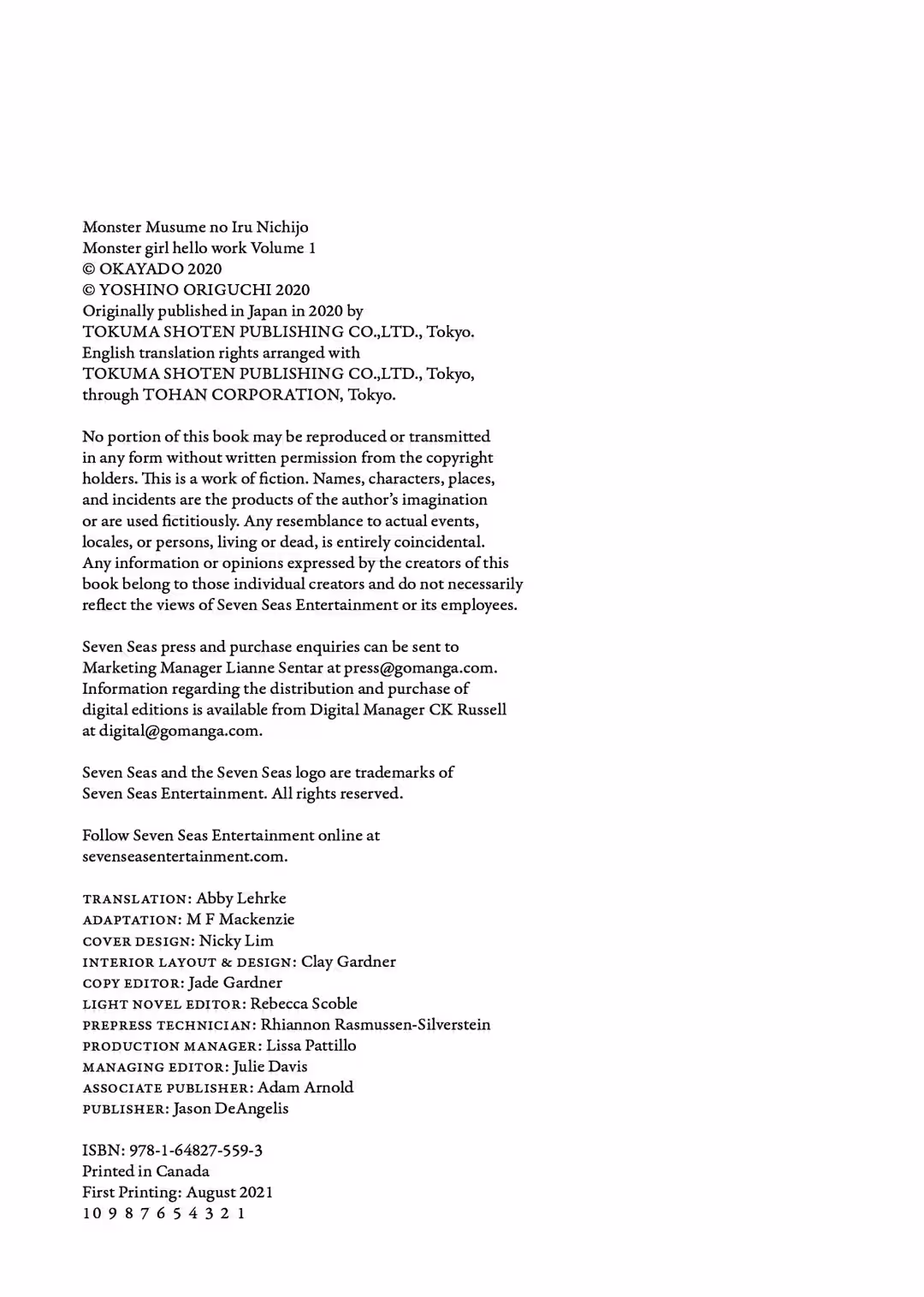 Monster Musume no Iru Nichijo
Monster girl hello work Volume 1
© OKAYADO 2020
© YOSHINO ORIGUCHI 2020
Originally published in Japan in 2020 by
TOKUMA SHOTEN PUBLISHING CO.,LTD., Tokyo.
English translation rights arranged with
TOKUMA SHOTEN PUBLISHING CO.,LTD., Tokyo,
through TOHAN CORPORATION, Tokyo.

No portion of this book may be reproduced or transmitted in any form without written permission from the copyright holders. This is a work of fiction. Names, characters, places, and incidents are the products of the author's imagination or are used fictitiously. Any resemblance to actual events, locales, or persons, living or dead, is entirely coincidental. Any information or opinions expressed by the creators of this book belong to those individual creators and do not necessarily reflect the views of Seven Seas Entertainment or its employees.

Seven Seas press and purchase enquiries can be sent to Marketing Manager Lianne Sentar at press@gomanga.com. Information regarding the distribution and purchase of digital editions is available from Digital Manager CK Russell at digital@gomanga.com.

Seven Seas and the Seven Seas logo are trademarks of Seven Seas Entertainment. All rights reserved.

Follow Seven Seas Entertainment online at sevenseasentertainment.com.

TRANSLATION: Abby Lehrke
ADAPTATION: M F Mackenzie
COVER DESIGN: Nicky Lim
INTERIOR LAYOUT & DESIGN: Clay Gardner
COPY EDITOR: Jade Gardner
LIGHT NOVEL EDITOR: Rebecca Scoble
PREPRESS TECHNICIAN: Rhiannon Rasmussen-Silverstein
PRODUCTION MANAGER: Lissa Pattillo
MANAGING EDITOR: Julie Davis
ASSOCIATE PUBLISHER: Adam Arnold
PUBLISHER: Jason DeAngelis

ISBN: 978-1-64827-559-3
Printed in Canada
First Printing: August 2021
10 9 8 7 6 5 4 3 2 1